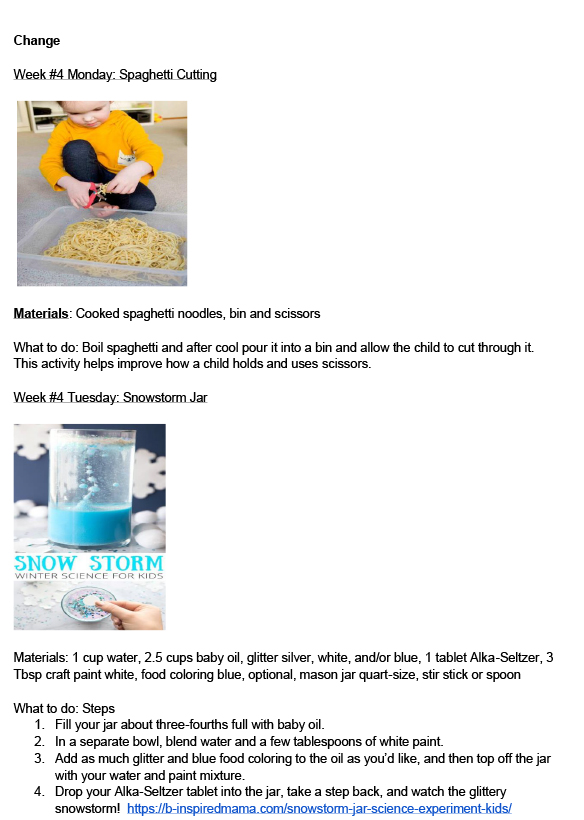 Change

Week #4 Monday: Spaghetti Cutting

Materials: Cooked spaghetti noodles, bin and scissors

What to do: Boil spaghetti and after cool pour it into a bin and allow the child to cut through it. This activity helps improve how a child holds and uses scissors.

Week #4 Tuesday: Snowstorm Jar

SNOW STORM
WINTER SCIENCE FOR KIDS

Materials: 1 cup water, 2.5 cups baby oil, glitter silver, white, and/or blue, 1 tablet Alka-Seltzer, 3 Tbsp craft paint white, food coloring blue, optional, mason jar quart-size, stir stick or spoon

What to do: Steps
1. Fill your jar about three-fourths full with baby oil.
2. In a separate bowl, blend water and a few tablespoons of white paint.
3. Add as much glitter and blue food coloring to the oil as you'd like, and then top off the jar with your water and paint mixture.
4. Drop your Alka-Seltzer tablet into the jar, take a step back, and watch the glittery snowstorm! https://b-inspiredmama.com/snowstorm-jar-science-experiment-kids/